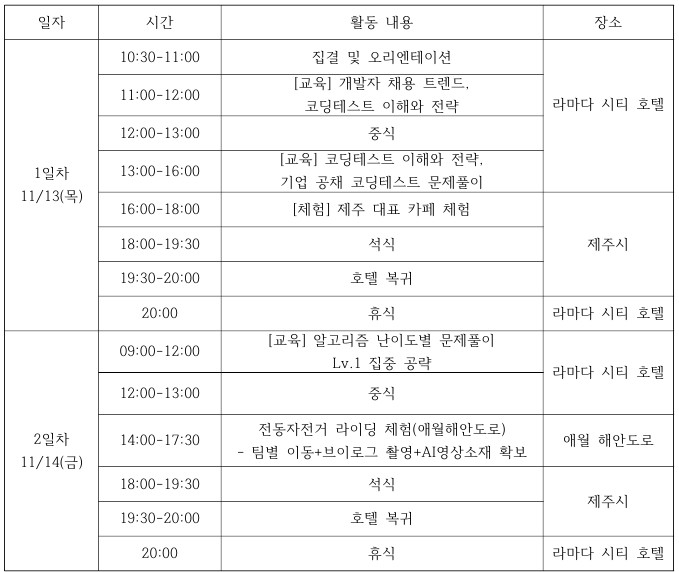 | 일자 | 시간 | 활동 내용 | 장소 |
|---|---|---|---|
| 1일차 11/13(목) | 10:30-11:00 | 집결 및 오리엔테이션 | 라마다 시티 호텔 |
| | 11:00-12:00 | [교육] 개발자 채용 트렌드, 코딩테스트 이해와 전략 | |
| | 12:00-13:00 | 중식 | |
| | 13:00-16:00 | [교육] 코딩테스트 이해와 전략, 기업 공채 코딩테스트 문제풀이 | |
| | 16:00-18:00 | [체험] 제주 대표 카페 체험 | 제주시 |
| | 18:00-19:30 | 석식 | |
| | 19:30-20:00 | 호텔 복귀 | |
| | 20:00 | 휴식 | 라마다 시티 호텔 |
| 2일차 11/14(금) | 09:00-12:00 | [교육] 알고리즘 난이도별 문제풀이 Lv.1 집중 공략 | 라마다 시티 호텔 |
| | 12:00-13:00 | 중식 | |
| | 14:00-17:30 | 전동자전거 라이딩 체험(애월해안도로) - 팀별 이동+브이로그 촬영+AI영상소재 확보 | 애월 해안도로 |
| | 18:00-19:30 | 석식 | 제주시 |
| | 19:30-20:00 | 호텔 복귀 | |
| | 20:00 | 휴식 | 라마다 시티 호텔 |